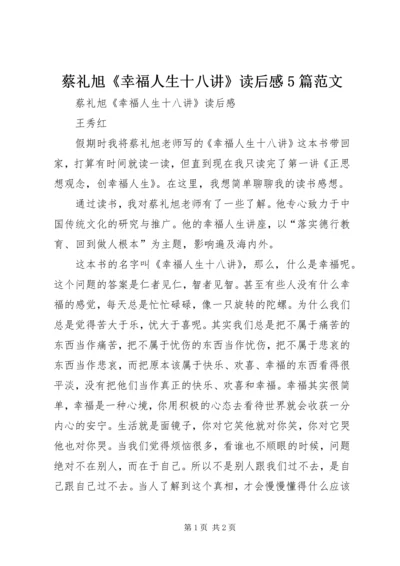 蔡礼旭《幸福人生十八讲》读后感5篇范文

蔡礼旭《幸福人生十八讲》读后感

王秀红

假期时我将蔡礼旭老师写的《幸福人生十八讲》这本书带回家，打算有时间就读一读，但直到现在我只读完了第一讲《正思想观念，创幸福人生》。在这里，我想简单聊聊我的读书感想。

通过读书，我对蔡礼旭老师有了一些了解。他专心致力于中国传统文化的研究与推广。他的幸福人生讲座，以“落实德行教育、回到做人根本”为主题，影响遍及海内外。

这本书的名字叫《幸福人生十八讲》，那么，什么是幸福呢。这个问题的答案是仁者见仁，智者见智。甚至有些人没有什么幸福的感觉，每天总是忙忙碌碌，像一只旋转的陀螺。为什么我们总是觉得苦大于乐，忧大于喜呢。其实我们总是把不属于痛苦的东西当作痛苦，把不属于忧伤的东西当作忧伤，把不属于悲哀的东西当作悲哀，而把原本该属于快乐、欢喜、幸福的东西看得很平淡，没有把他们当作真正的快乐、欢喜和幸福。幸福其实很简单，幸福是一种心境，你用积极的心态去看待世界就会收获一分内心的安宁。生活就是面镜子，你对它笑他就对你笑，你对它哭他也对你哭。当我们觉得烦恼很多，看谁也不顺眼的时候，问题绝对不在别人，而在于自己。所以不是别人跟我们过不去，是自己跟自己过不去。当人了解到这个真相，才会慢慢懂得什么应该

第1页 共2页